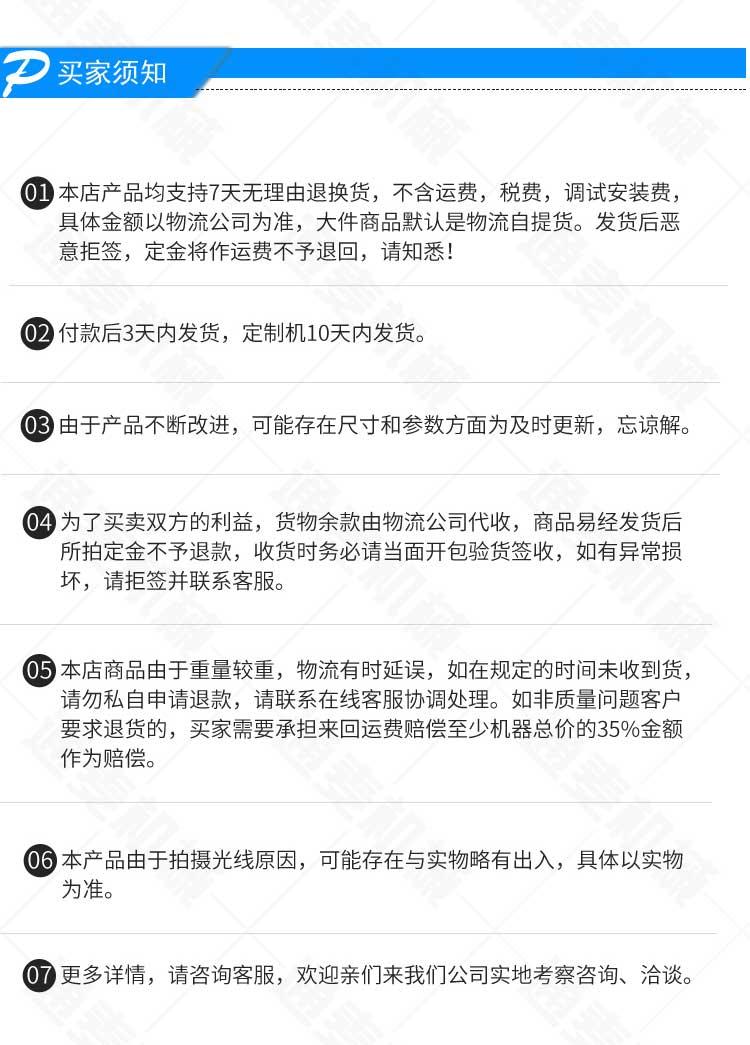 买家须知

01本店产品均支持7天无理由退换货，不含运费，税费，调试安装费，具体金额以物流公司为准，大件商品默认是物流自提货。发货后恶意拒签，定金将作运费不予退回，请知悉！

02付款后3天内发货，定制机10天内发货。

03由于产品不断改进，可能存在尺寸和参数方面为及时更新，忘谅解。

04为了买卖双方的利益，货物余款由物流公司代收，商品易经发货后所拍定金不予退款，收货时务必请当面开包验货签收，如有异常损坏，请拒签并联系客服。

05本店商品由于重量较重，物流有时延误，如在规定的时间未收到货，请勿私自申请退款，请联系在线客服协调处理。如非质量问题客户要求退货的，买家需要承担来回运费赔偿至少机器总价的35%金额作为赔偿。

06本产品由于拍摄光线原因，可能存在与实物略有出入，具体以实物为准。

07更多详情，请咨询客服，欢迎亲们来我们公司实地考察咨询、洽谈。